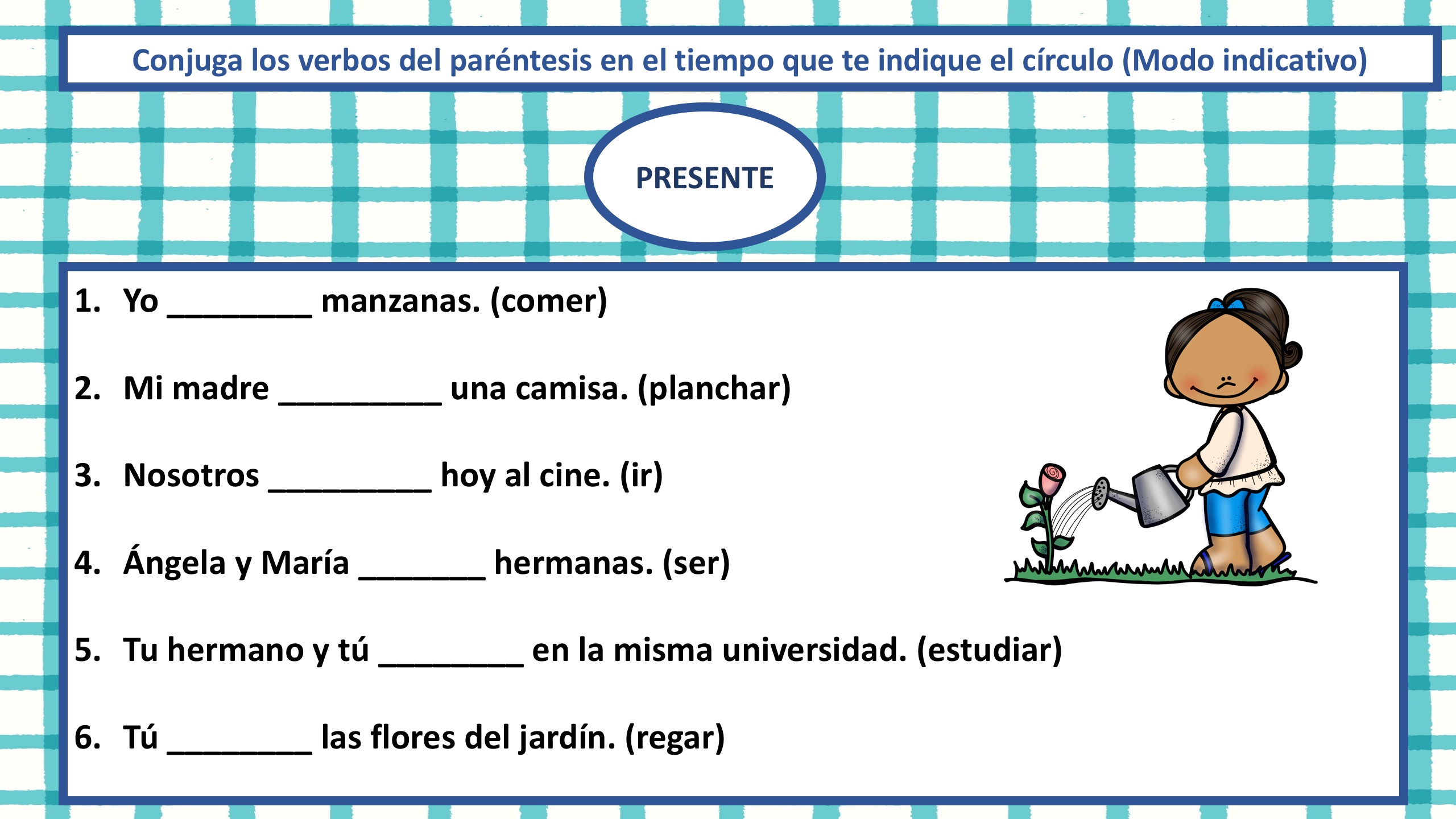 Conjuga los verbos del paréntesis en el tiempo que te indique el círculo (Modo indicativo)

PRESENTE

1. Yo ________ manzanas. (comer)

2. Mi madre _________ una camisa. (planchar)

3. Nosotros _________ hoy al cine. (ir)

4. Ángela y María _______ hermanas. (ser)

5. Tu hermano y tú ________ en la misma universidad. (estudiar)

6. Tú ________ las flores del jardín. (regar)